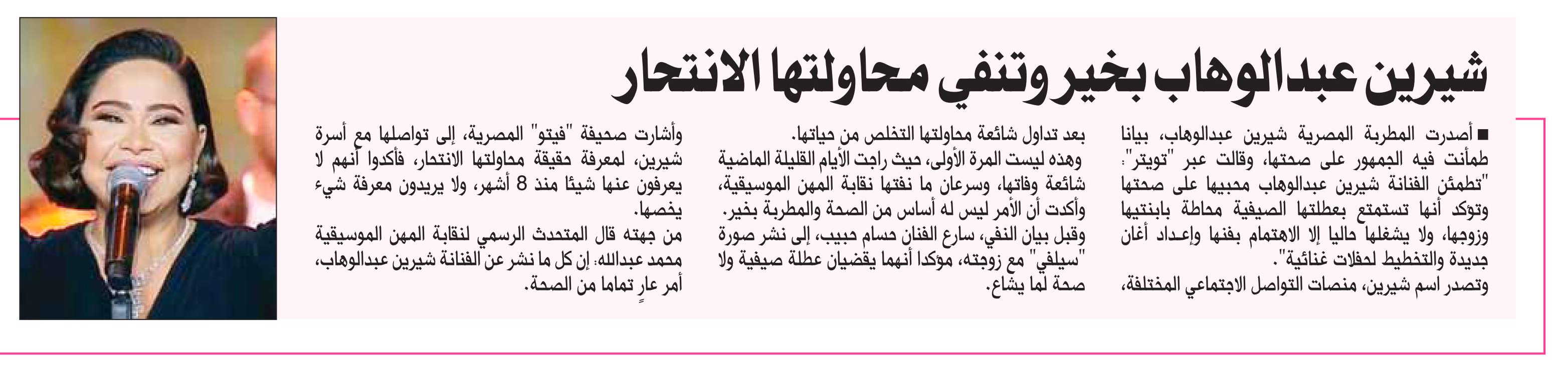 شيرين عبدالوهاب بخير وتنفي محاولتها الانتحار

■ أصدرت المطربة المصرية شيرين عبدالوهاب، بيانا طمأنت فيه الجمهور على صحتها، وقالت عبر "تويتر": "تطمئن الفنانة شيرين عبدالوهاب محبيها على صحتها وتؤكد أنها تستمتع بعطلتها الصيفية محاطة بابنتيها وزوجها، ولا يشغلها حاليا إلا الاهتمام بفنها وإعداد أغان جديدة والتخطيط لحفلات غنائية".
وتصدر اسم شيرين، منصات التواصل الاجتماعي المختلفة، بعد تداول شائعة محاولتها التخلص من حياتها.
وهذه ليست المرة الأولى، حيث راجت الأيام القليلة الماضية شائعة وفاتها، وسرعان ما نفتها نقابة المهن الموسيقية، وأكدت أن الأمر ليس له أساس من الصحة والمطربة بخير.
وقبل بيان النفي، سارع الفنان حسام حبيب، إلى نشر صورة "سيلفي" مع زوجته، مؤكدا أنهما يقضيان عطلة صيفية ولا صحة لما يشاع.
وأشارت صحيفة "فيتو" المصرية، إلى تواصلها مع أسرة شيرين، لمعرفة حقيقة محاولتها الانتحار، فأكدوا أنهم لا يعرفون عنها شيئا منذ 8 أشهر، ولا يريدون معرفة شيء يخصها.
من جهته قال المتحدث الرسمي لنقابة المهن الموسيقية محمد عبدالله: إن كل ما نشر عن الفنانة شيرين عبدالوهاب، أمر عارٍ تماما من الصحة.